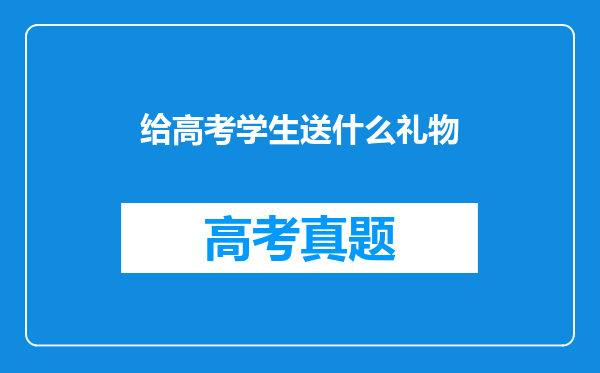 给高考学生送什么礼物

高考真题